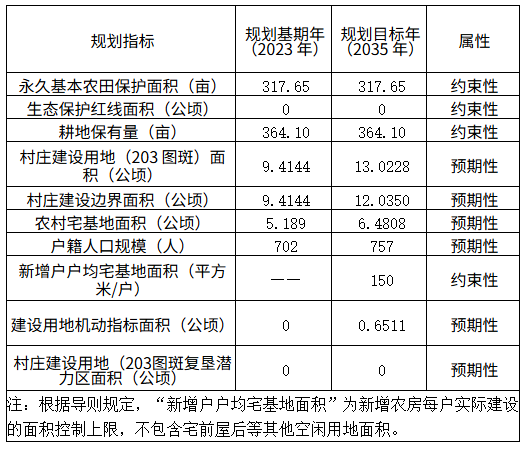 | 规划指标 | 规划基期年（2023 年） | 规划目标年（2035 年） | 属性 |
|---|---|---|---|
| 永久基本农田保护面积（亩） | 317.65 | 317.65 | 约束性 |
| 生态保护红线面积（公顷） | 0 | 0 | 约束性 |
| 耕地保有量（亩） | 364.10 | 364.10 | 约束性 |
| 村庄建设用地（203 图斑）面积（公顷） | 9.4144 | 13.0228 | 预期性 |
| 村庄建设边界面积（公顷） | 9.4144 | 12.0350 | 预期性 |
| 农村宅基地面积（公顷） | 5.189 | 6.4808 | 预期性 |
| 户籍人口规模（人） | 702 | 757 | 预期性 |
| 新增户户均宅基地面积（平方米/户） | —— | 150 | 约束性 |
| 建设用地机动指标面积（公顷） | 0 | 0.6511 | 预期性 |
| 村庄建设用地（203图斑复垦潜力区面积（公顷） | 0 | 0 | 预期性 |

注：根据导则规定，“新增户户均宅基地面积”为新增农房每户实际建设的面积控制上限，不包含宅前屋后等其他空闲用地面积。